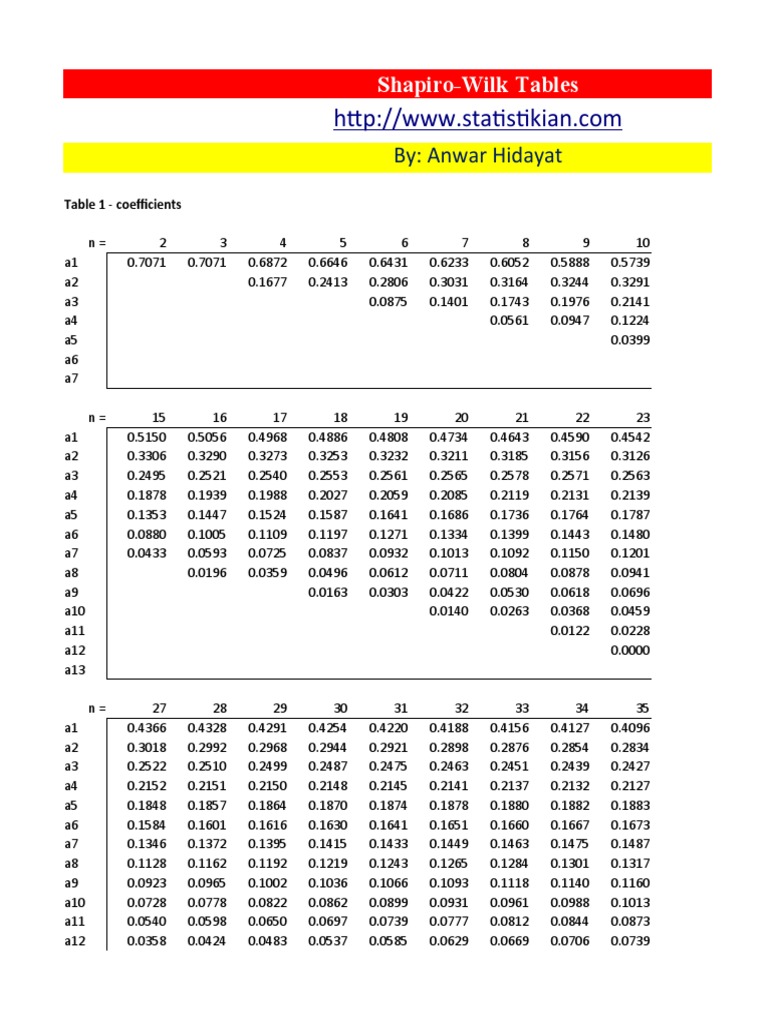 Shapiro-Wilk Tables

http://www.statistikian.com

By: Anwar Hidayat

Table 1 - coefficients

| n = | 2 | 3 | 4 | 5 | 6 | 7 | 8 | 9 | 10 |
|---|---|---|---|---|---|---|---|---|---|
| a1 | 0.7071 | 0.7071 | 0.6872 | 0.6646 | 0.6431 | 0.6233 | 0.6052 | 0.5888 | 0.5739 |
| a2 | | | 0.1677 | 0.2413 | 0.2806 | 0.3031 | 0.3164 | 0.3244 | 0.3291 |
| a3 | | | | | 0.0875 | 0.1401 | 0.1743 | 0.1976 | 0.2141 |
| a4 | | | | | | | 0.0561 | 0.0947 | 0.1224 |
| a5 | | | | | | | | | 0.0399 |
| a6 | | | | | | | | | |
| a7 | | | | | | | | | |

| n = | 15 | 16 | 17 | 18 | 19 | 20 | 21 | 22 | 23 |
|---|---|---|---|---|---|---|---|---|---|
| a1 | 0.5150 | 0.5056 | 0.4968 | 0.4886 | 0.4808 | 0.4734 | 0.4643 | 0.4590 | 0.4542 |
| a2 | 0.3306 | 0.3290 | 0.3273 | 0.3253 | 0.3232 | 0.3211 | 0.3185 | 0.3156 | 0.3126 |
| a3 | 0.2495 | 0.2521 | 0.2540 | 0.2553 | 0.2561 | 0.2565 | 0.2578 | 0.2571 | 0.2563 |
| a4 | 0.1878 | 0.1939 | 0.1988 | 0.2027 | 0.2059 | 0.2085 | 0.2119 | 0.2131 | 0.2139 |
| a5 | 0.1353 | 0.1447 | 0.1524 | 0.1587 | 0.1641 | 0.1686 | 0.1736 | 0.1764 | 0.1787 |
| a6 | 0.0880 | 0.1005 | 0.1109 | 0.1197 | 0.1271 | 0.1334 | 0.1399 | 0.1443 | 0.1480 |
| a7 | 0.0433 | 0.0593 | 0.0725 | 0.0837 | 0.0932 | 0.1013 | 0.1092 | 0.1150 | 0.1201 |
| a8 | | 0.0196 | 0.0359 | 0.0496 | 0.0612 | 0.0711 | 0.0804 | 0.0878 | 0.0941 |
| a9 | | | | 0.0163 | 0.0303 | 0.0422 | 0.0530 | 0.0618 | 0.0696 |
| a10 | | | | | | 0.0140 | 0.0263 | 0.0368 | 0.0459 |
| a11 | | | | | | | | 0.0122 | 0.0228 |
| a12 | | | | | | | | | 0.0000 |
| a13 | | | | | | | | | |

| n = | 27 | 28 | 29 | 30 | 31 | 32 | 33 | 34 | 35 |
|---|---|---|---|---|---|---|---|---|---|
| a1 | 0.4366 | 0.4328 | 0.4291 | 0.4254 | 0.4220 | 0.4188 | 0.4156 | 0.4127 | 0.4096 |
| a2 | 0.3018 | 0.2992 | 0.2968 | 0.2944 | 0.2921 | 0.2898 | 0.2876 | 0.2854 | 0.2834 |
| a3 | 0.2522 | 0.2510 | 0.2499 | 0.2487 | 0.2475 | 0.2463 | 0.2451 | 0.2439 | 0.2427 |
| a4 | 0.2152 | 0.2151 | 0.2150 | 0.2148 | 0.2145 | 0.2141 | 0.2137 | 0.2132 | 0.2127 |
| a5 | 0.1848 | 0.1857 | 0.1864 | 0.1870 | 0.1874 | 0.1878 | 0.1880 | 0.1882 | 0.1883 |
| a6 | 0.1584 | 0.1601 | 0.1616 | 0.1630 | 0.1641 | 0.1651 | 0.1660 | 0.1667 | 0.1673 |
| a7 | 0.1346 | 0.1372 | 0.1395 | 0.1415 | 0.1433 | 0.1449 | 0.1463 | 0.1475 | 0.1487 |
| a8 | 0.1128 | 0.1162 | 0.1192 | 0.1219 | 0.1243 | 0.1265 | 0.1284 | 0.1301 | 0.1317 |
| a9 | 0.0923 | 0.0965 | 0.1002 | 0.1036 | 0.1066 | 0.1093 | 0.1118 | 0.1140 | 0.1160 |
| a10 | 0.0728 | 0.0778 | 0.0822 | 0.0862 | 0.0899 | 0.0931 | 0.0961 | 0.0988 | 0.1013 |
| a11 | 0.0540 | 0.0598 | 0.0650 | 0.0697 | 0.0739 | 0.0777 | 0.0812 | 0.0844 | 0.0873 |
| a12 | 0.0358 | 0.0424 | 0.0483 | 0.0537 | 0.0585 | 0.0629 | 0.0669 | 0.0706 | 0.0739 |